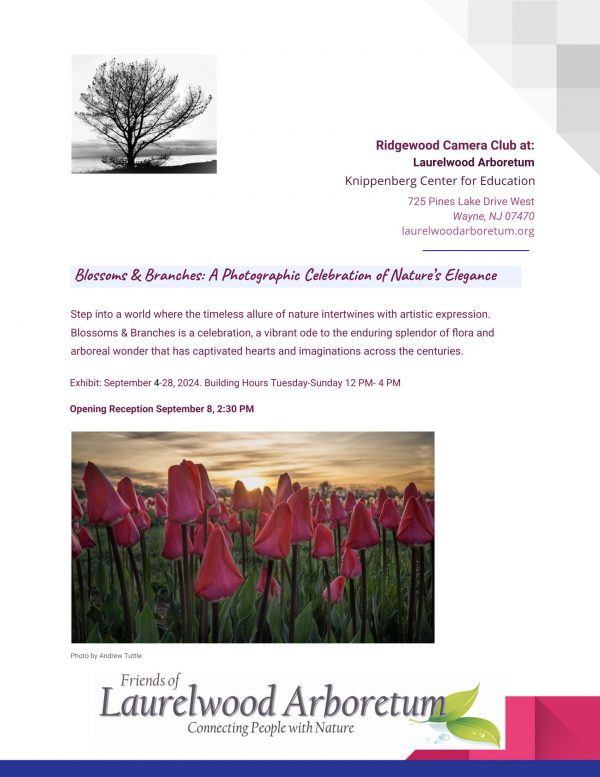 Ridgewood Camera Club at:
Laurelwood Arboretum
Knippenberg Center for Education
725 Pines Lake Drive West
Wayne, NJ 07470
laurelwoodarboretum.org

Blossoms & Branches: A Photographic Celebration of Nature's Elegance

Step into a world where the timeless allure of nature intertwines with artistic expression. Blossoms & Branches is a celebration, a vibrant ode to the enduring splendor of flora and arboreal wonder that has captivated hearts and imaginations across the centuries.

Exhibit: September 4-28, 2024. Building Hours Tuesday-Sunday 12 PM- 4 PM

Opening Reception September 8, 2:30 PM

Photo by Andrew Tuttle

Friends of
Laurelwood Arboretum
Connecting People with Nature